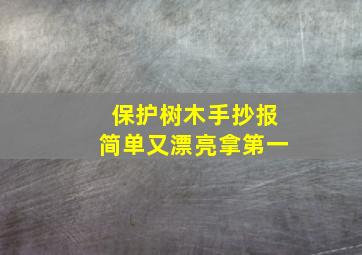 保护树木手抄报
简单又漂亮拿第一